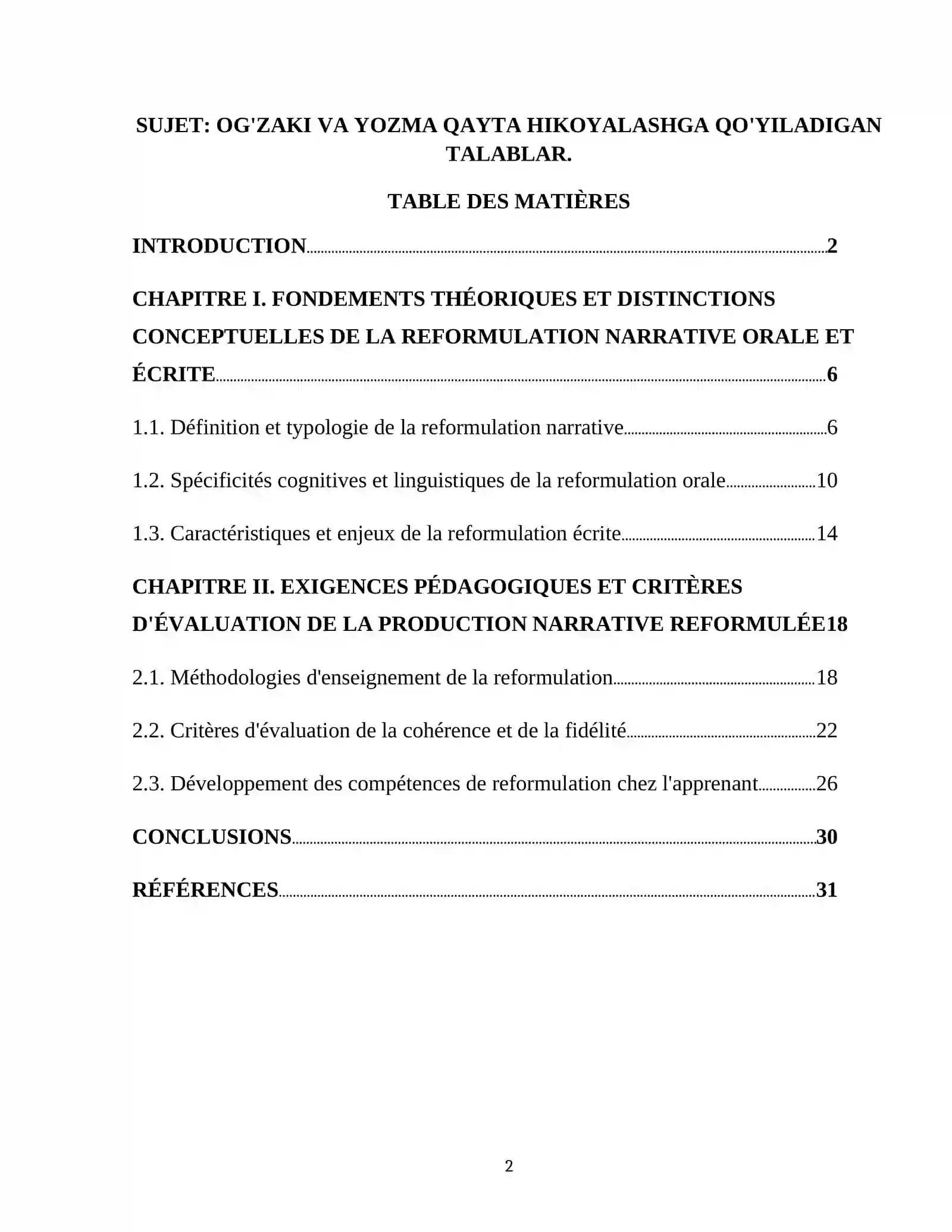 SUJET: OG'ZAKI VA YOZMA QAYTA HIKOYALASHGA QO'YILADIGAN TALABLAR.

TABLE DES MATIÈRES

INTRODUCTION 2

CHAPITRE I. FONDEMENTS THÉORIQUES ET DISTINCTIONS CONCEPTUELLES DE LA REFORMULATION NARRATIVE ORALE ET ÉCRITE 6

1.1. Définition et typologie de la reformulation narrative 6

1.2. Spécificités cognitives et linguistiques de la reformulation orale 10

1.3. Caractéristiques et enjeux de la reformulation écrite 14

CHAPITRE II. EXIGENCES PÉDAGOGIQUES ET CRITÈRES D'ÉVALUATION DE LA PRODUCTION NARRATIVE REFORMULÉE18

2.1. Méthodologies d'enseignement de la reformulation 18

2.2. Critères d'évaluation de la cohérence et de la fidélité 22

2.3. Développement des compétences de reformulation chez l'apprenant 26

CONCLUSIONS 30

RÉFÉRENCES 31

2